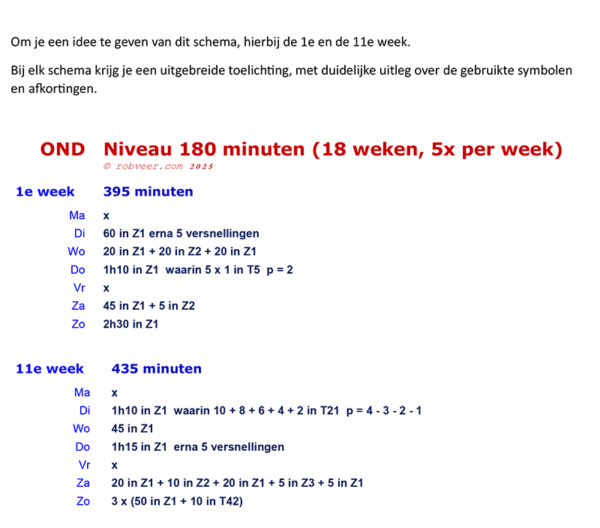 Om je een idee te geven van dit schema, hierbij de 1e en de 11e week.

Bij elk schema krijg je een uitgebreide toelichting, met duidelijke uitleg over de gebruikte symbolen en afkortingen.

OND Niveau 180 minuten (18 weken, 5x per week)
© robveer.com 2025

1e week 395 minuten

Ma x
Di 60 in Z1 erna 5 versnellingen
Wo 20 in Z1 + 20 in Z2 + 20 in Z1
Do 1h10 in Z1 waarin 5 x 1 in T5 p = 2
Vr x
Za 45 in Z1 + 5 in Z2
Zo 2h30 in Z1

11e week 435 minuten

Ma x
Di 1h10 in Z1 waarin 10 + 8 + 6 + 4 + 2 in T21 p = 4 - 3 - 2 - 1
Wo 45 in Z1
Do 1h15 in Z1 erna 5 versnellingen
Vr x
Za 20 in Z1 + 10 in Z2 + 20 in Z1 + 5 in Z3 + 5 in Z1
Zo 3 x (50 in Z1 + 10 in T42)